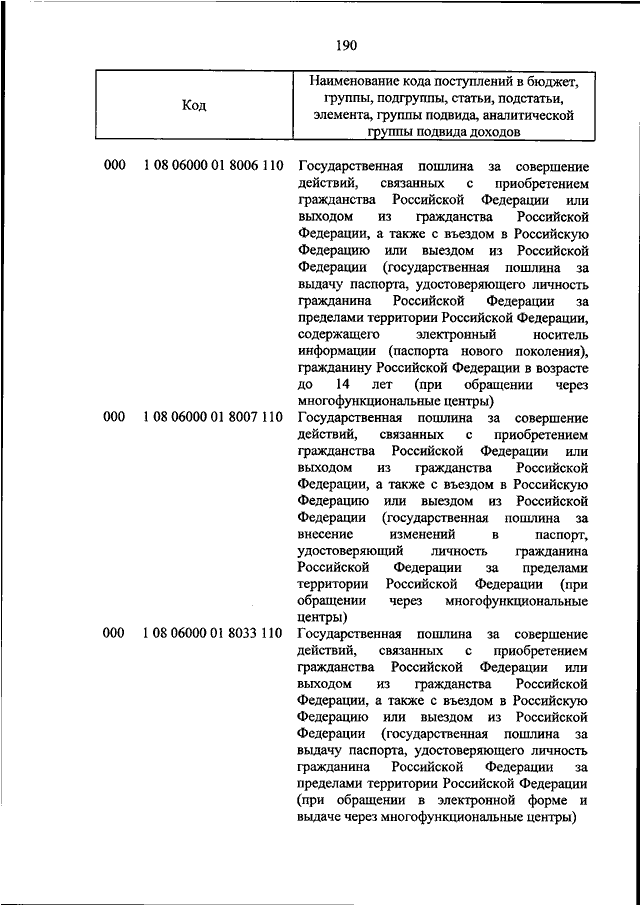 190

| Код | Наименование кода поступлений в бюджет, группы, подгруппы, статьи, подстатьи, элемента, группы подвида, аналитической группы подвида доходов |
|---|---|
| 000 1 08 06000 01 8006 110 | Государственная пошлина за совершение действий, связанных с приобретением гражданства Российской Федерации или выходом из гражданства Российской Федерации, а также с въездом в Российскую Федерацию или выездом из Российской Федерации (государственная пошлина за выдачу паспорта, удостоверяющего личность гражданина Российской Федерации за пределами территории Российской Федерации, содержащего электронный носитель информации (паспорта нового поколения), гражданину Российской Федерации в возрасте до 14 лет (при обращении через многофункциональные центры) |
| 000 1 08 06000 01 8007 110 | Государственная пошлина за совершение действий, связанных с приобретением гражданства Российской Федерации или выходом из гражданства Российской Федерации, а также с въездом в Российскую Федерацию или выездом из Российской Федерации (государственная пошлина за внесение изменений в паспорт, удостоверяющий личность гражданина Российской Федерации за пределами территории Российской Федерации (при обращении через многофункциональные центры) |
| 000 1 08 06000 01 8033 110 | Государственная пошлина за совершение действий, связанных с приобретением гражданства Российской Федерации или выходом из гражданства Российской Федерации, а также с въездом в Российскую Федерацию или выездом из Российской Федерации (государственная пошлина за выдачу паспорта, удостоверяющего личность гражданина Российской Федерации за пределами территории Российской Федерации (при обращении в электронной форме и выдаче через многофункциональные центры) |